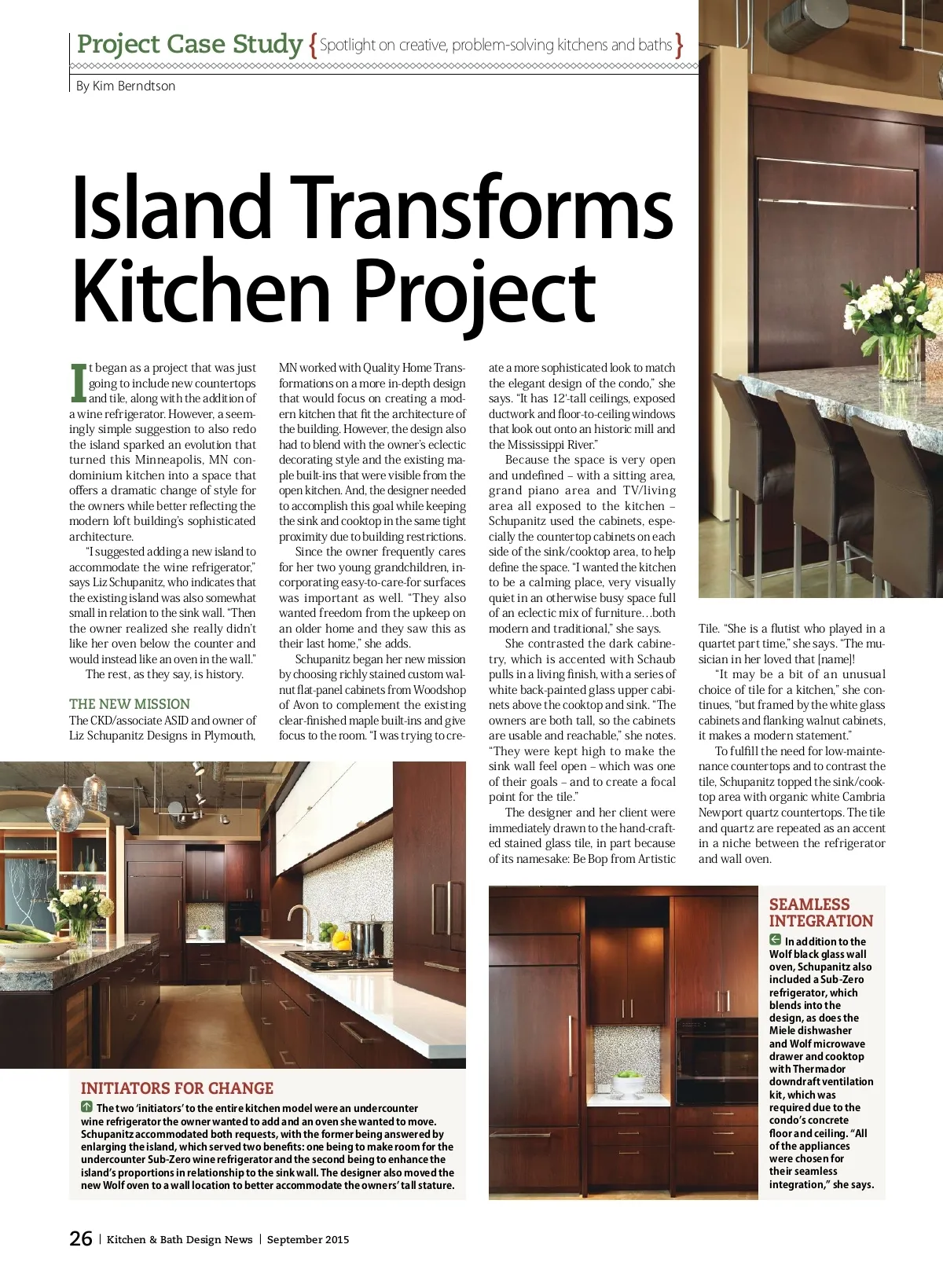 Project Case Study {Spotlight on creative, problem-solving kitchens and baths}

By Kim Berndtson

Island Transforms Kitchen Project

It began as a project that was just going to include new countertops and tile, along with the addition of a wine refrigerator. However, a seemingly simple suggestion to also redo the island sparked an evolution that turned this Minneapolis, MN condominium kitchen into a space that offers a dramatic change of style for the owners while better reflecting the modern loft building's sophisticated architecture.

"I suggested adding a new island to accommodate the wine refrigerator," says Liz Schupanitz, who indicates that the existing island was also somewhat small in relation to the sink wall. "Then the owner realized she really didn't like her oven below the counter and would instead like an oven in the wall."

The rest, as they say, is history.

THE NEW MISSION

The CKD/associate ASID and owner of Liz Schupanitz Designs in Plymouth, MN worked with Quality Home Transformations on a more in-depth design that would focus on creating a modern kitchen that fit the architecture of the building. However, the design also had to blend with the owner's eclectic decorating style and the existing maple built-ins that were visible from the open kitchen. And, the designer needed to accomplish this goal while keeping the sink and cooktop in the same tight proximity due to building restrictions.

Since the owner frequently cares for her two young grandchildren, incorporating easy-to-care-for surfaces was important as well. "They also wanted freedom from the upkeep on an older home and they saw this as their last home," she adds.

Schupanitz began her new mission by choosing richly stained custom walnut flat-panel cabinets from Woodshop of Avon to complement the existing clear-finished maple built-ins and give focus to the room. "I was trying to create a more sophisticated look to match the elegant design of the condo," she says. "It has 12'-tall ceilings, exposed ductwork and floor-to-ceiling windows that look out onto an historic mill and the Mississippi River."

Because the space is very open and undefined – with a sitting area, grand piano area and TV/living area all exposed to the kitchen – Schupanitz used the cabinets, especially the countertop cabinets on each side of the sink/cooktop area, to help define the space. "I wanted the kitchen to be a calming place, very visually quiet in an otherwise busy space full of an eclectic mix of furniture…both modern and traditional," she says.

She contrasted the dark cabinetry, which is accented with Schaub pulls in a living finish, with a series of white back-painted glass upper cabinets above the cooktop and sink. "The owners are both tall, so the cabinets are usable and reachable," she notes. "They were kept high to make the sink wall feel open – which was one of their goals – and to create a focal point for the tile."

The designer and her client were immediately drawn to the hand-crafted stained glass tile, in part because of its namesake: Be Bop from Artistic Tile. "She is a flutist who played in a quartet part time," she says. "The musician in her loved that [name]!

"It may be a bit of an unusual choice of tile for a kitchen," she continues, "but framed by the white glass cabinets and flanking walnut cabinets, it makes a modern statement."

To fulfill the need for low-maintenance countertops and to contrast the tile, Schupanitz topped the sink/cooktop area with organic white Cambria Newport quartz countertops. The tile and quartz are repeated as an accent in a niche between the refrigerator and wall oven.

INITIATORS FOR CHANGE

The two 'initiators' to the entire kitchen model were an undercounter wine refrigerator the owner wanted to add and an oven she wanted to move. Schupanitz accommodated both requests, with the former being answered by enlarging the island, which served two benefits: one being to make room for the undercounter Sub-Zero wine refrigerator and the second being to enhance the island's proportions in relationship to the sink wall. The designer also moved the new Wolf oven to a wall location to better accommodate the owners' tall stature.

SEAMLESS INTEGRATION

In addition to the Wolf black glass wall oven, Schupanitz also included a Sub-Zero refrigerator, which blends into the design, as does the Miele dishwasher and Wolf microwave drawer and cooktop with Thermador downdraft ventilation kit, which was required due to the condo's concrete floor and ceiling. "All of the appliances were chosen for their seamless integration," she says.

26 | Kitchen & Bath Design News | September 2015